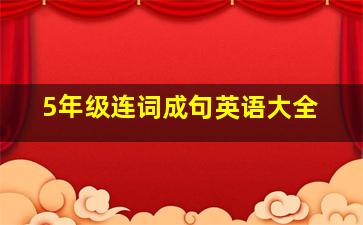 5年级连词成句英语大全